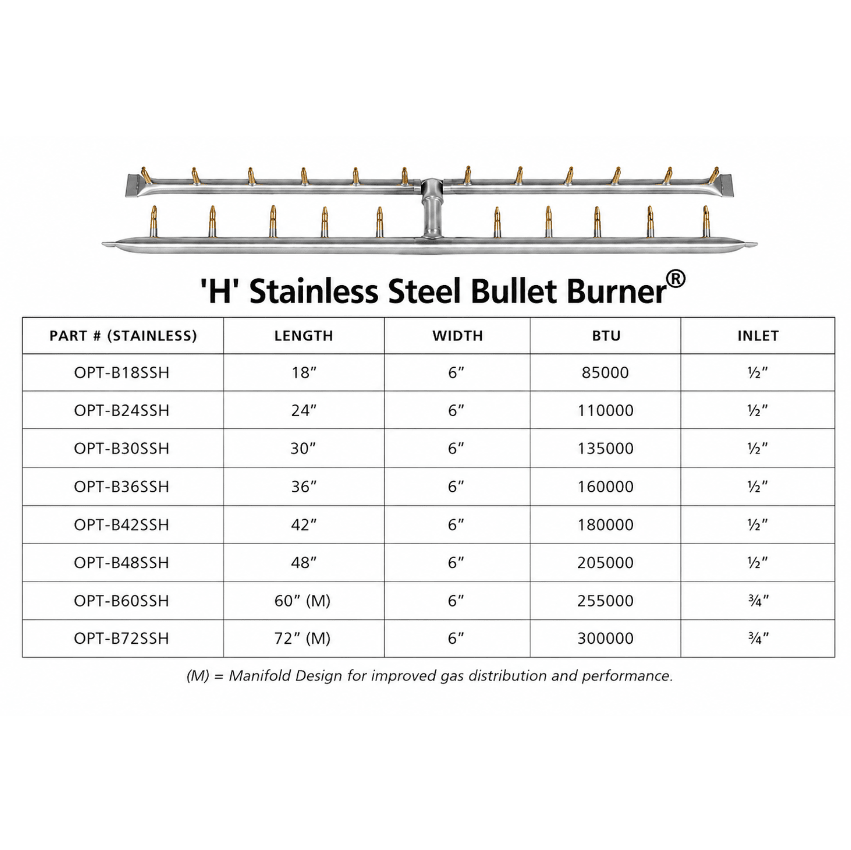 'H' Stainless Steel Bullet Burner®

| PART # (STAINLESS) | LENGTH | WIDTH | BTU | INLET |
|---|---|---|---|---|
| OPT-B18SSH | 18″ | 6″ | 85000 | ½″ |
| OPT-B24SSH | 24″ | 6″ | 110000 | ½″ |
| OPT-B30SSH | 30″ | 6″ | 135000 | ½″ |
| OPT-B36SSH | 36″ | 6″ | 160000 | ½″ |
| OPT-B42SSH | 42″ | 6″ | 180000 | ½″ |
| OPT-B48SSH | 48″ | 6″ | 205000 | ½″ |
| OPT-B60SSH | 60″ (M) | 6″ | 255000 | ¾″ |
| OPT-B72SSH | 72″ (M) | 6″ | 300000 | ¾″ |

(M) = Manifold Design for improved gas distribution and performance.